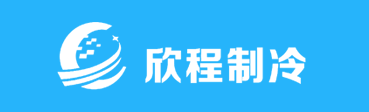 欣程制冷